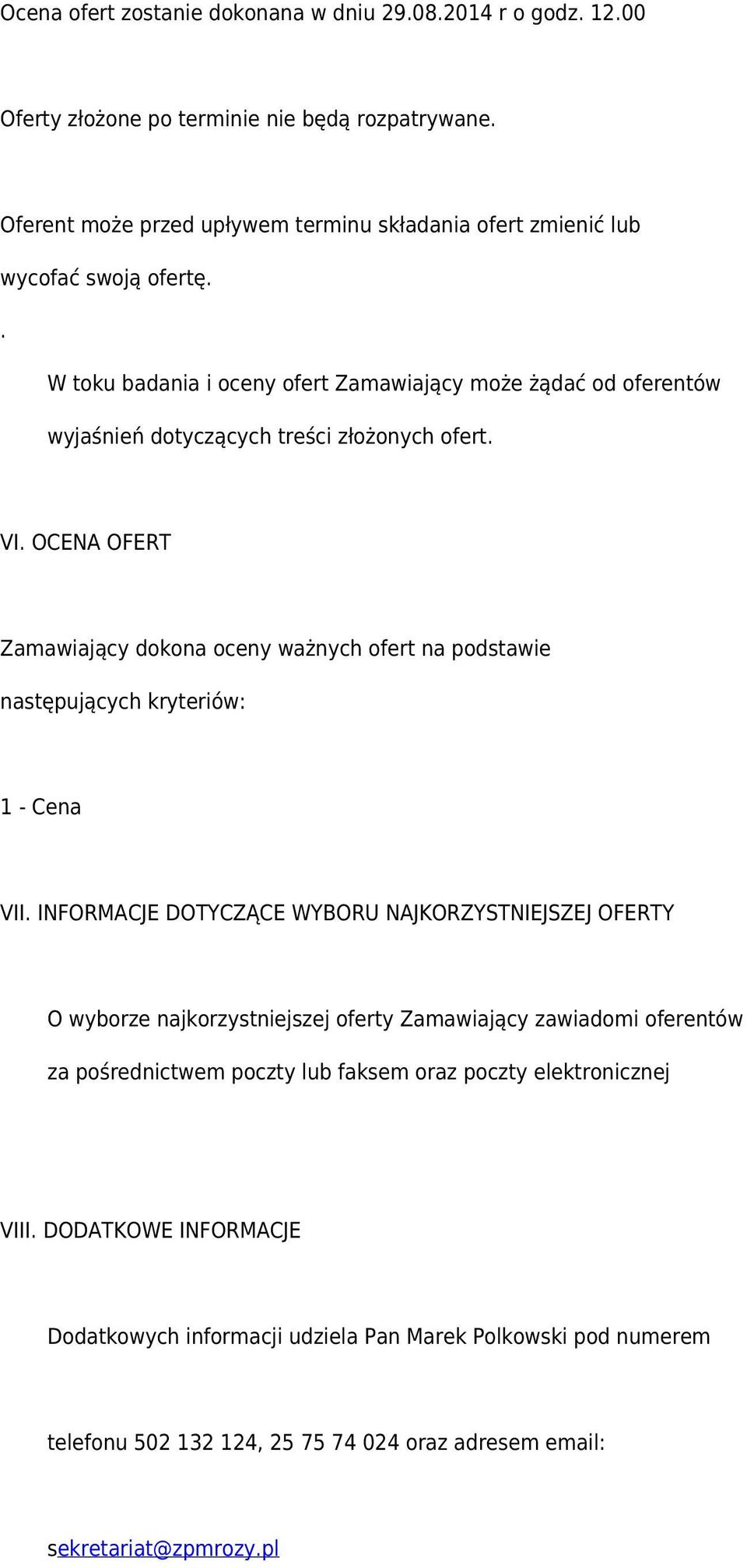 Ocena ofert zostanie dokonana w dniu 29.08.2014 r o godz. 12.00

Oferty złożone po terminie nie będą rozpatrywane.

Oferent może przed upływem terminu składania ofert zmienić lub wycofać swoją ofertę.

.

W toku badania i oceny ofert Zamawiający może żądać od oferentów wyjaśnień dotyczących treści złożonych ofert.

VI. OCENA OFERT

Zamawiający dokona oceny ważnych ofert na podstawie następujących kryteriów:

1 - Cena

VII. INFORMACJE DOTYCZĄCE WYBORU NAJKORZYSTNIEJSZEJ OFERTY

O wyborze najkorzystniejszej oferty Zamawiający zawiadomi oferentów za pośrednictwem poczty lub faksem oraz poczty elektronicznej

VIII. DODATKOWE INFORMACJE

Dodatkowych informacji udziela Pan Marek Polkowski pod numerem

telefonu 502 132 124, 25 75 74 024 oraz adresem email:

sekretariat@zpmrozy.pl